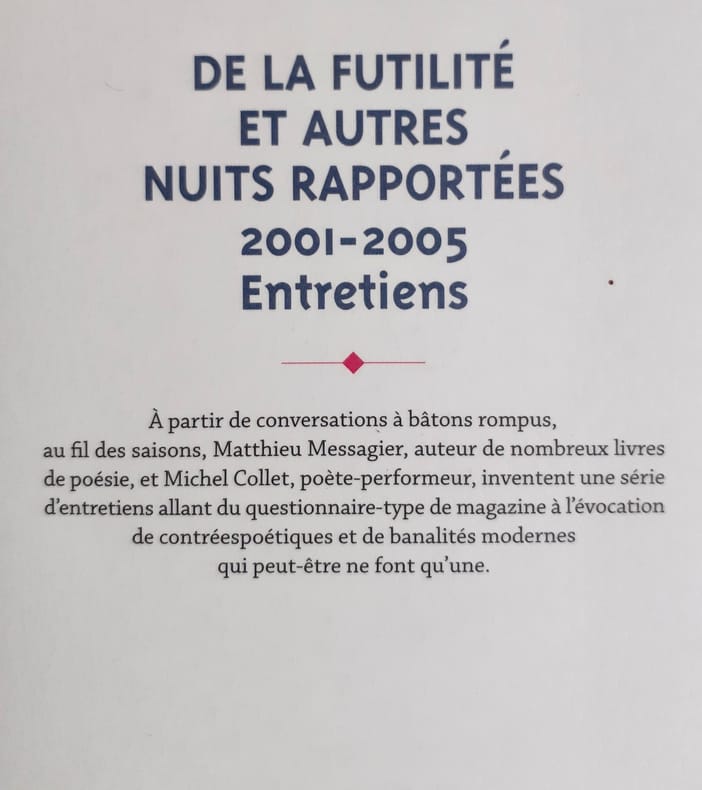 DE LA FUTILITÉ ET AUTRES NUITS RAPPORTÉES
2001-2005
Entretiens

À partir de conversations à bâtons rompus, au fil des saisons, Matthieu Messagier, auteur de nombreux livres de poésie, et Michel Collet, poète-performeur, inventent une série d'entretiens allant du questionnaire-type de magazine à l'évocation de contréespoétiques et de banalités modernes qui peut-être ne font qu'une.